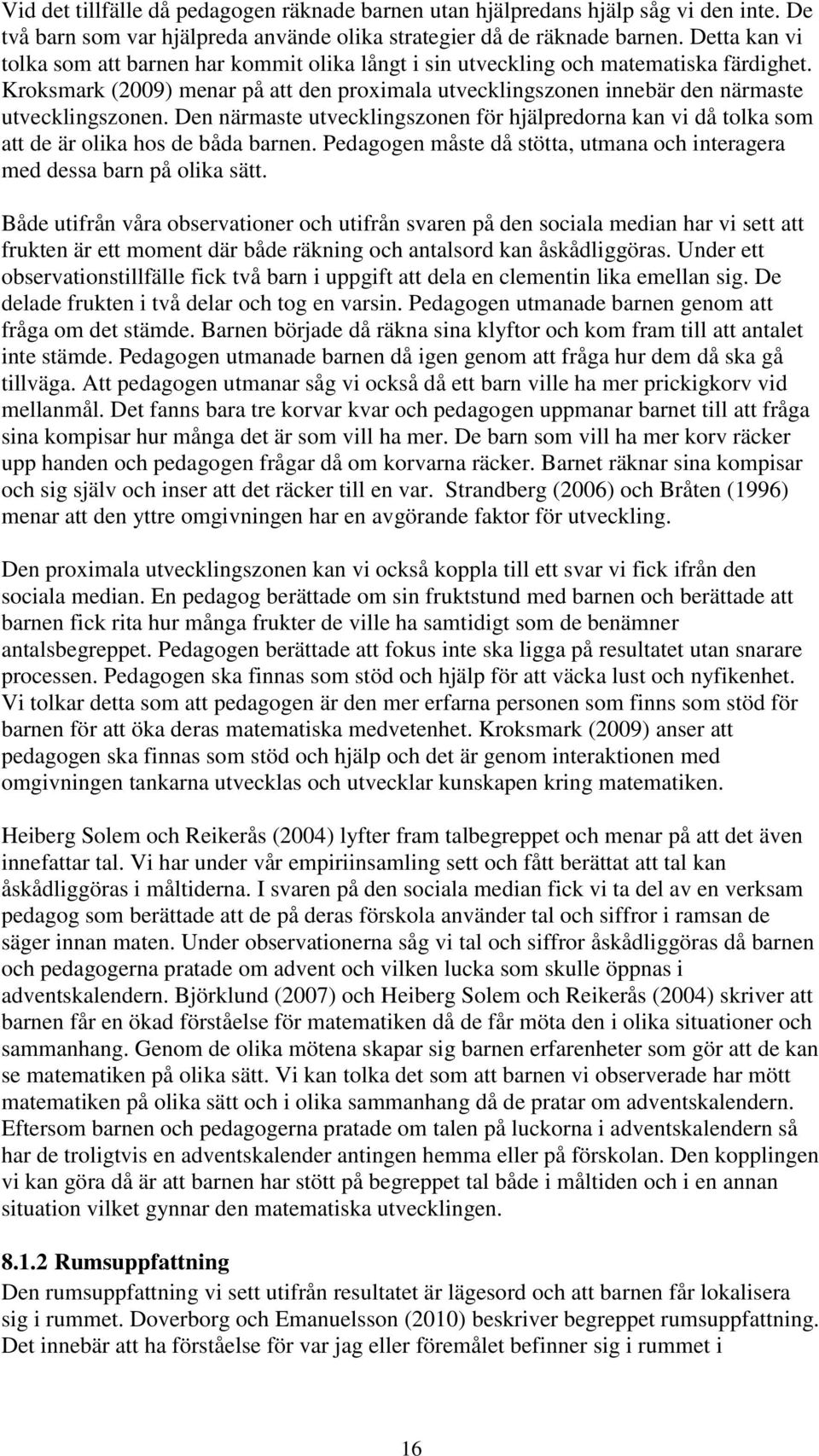 Vid det tillfälle då pedagogen räknade barnen utan hjälpredans hjälp såg vi den inte. De två barn som var hjälpreda använde olika strategier då de räknade barnen. Detta kan vi tolka som att barnen har kommit olika långt i sin utveckling och matematiska färdighet. Kroksmark (2009) menar på att den proximala utvecklingszonen innebär den närmaste utvecklingszonen. Den närmaste utvecklingszonen för hjälpredorna kan vi då tolka som att de är olika hos de båda barnen. Pedagogen måste då stötta, utmana och interagera med dessa barn på olika sätt.

Både utifrån våra observationer och utifrån svaren på den sociala median har vi sett att frukten är ett moment där både räkning och antalsord kan åskådliggöras. Under ett observationstillfälle fick två barn i uppgift att dela en clementin lika emellan sig. De delade frukten i två delar och tog en varsin. Pedagogen utmanade barnen genom att fråga om det stämde. Barnen började då räkna sina klyftor och kom fram till att antalet inte stämde. Pedagogen utmanade barnen då igen genom att fråga hur dem då ska gå tillväga. Att pedagogen utmanar såg vi också då ett barn ville ha mer prickigkorv vid mellanmål. Det fanns bara tre korvar kvar och pedagogen uppmanar barnet till att fråga sina kompisar hur många det är som vill ha mer. De barn som vill ha mer korv räcker upp handen och pedagogen frågar då om korvarna räcker. Barnet räknar sina kompisar och sig själv och inser att det räcker till en var. Strandberg (2006) och Bråten (1996) menar att den yttre omgivningen har en avgörande faktor för utveckling.

Den proximala utvecklingszonen kan vi också koppla till ett svar vi fick ifrån den sociala median. En pedagog berättade om sin fruktstund med barnen och berättade att barnen fick rita hur många frukter de ville ha samtidigt som de benämner antalsbegreppet. Pedagogen berättade att fokus inte ska ligga på resultatet utan snarare processen. Pedagogen ska finnas som stöd och hjälp för att väcka lust och nyfikenhet. Vi tolkar detta som att pedagogen är den mer erfarna personen som finns som stöd för barnen för att öka deras matematiska medvetenhet. Kroksmark (2009) anser att pedagogen ska finnas som stöd och hjälp och det är genom interaktionen med omgivningen tankarna utvecklas och utvecklar kunskapen kring matematiken.

Heiberg Solem och Reikerås (2004) lyfter fram talbegreppet och menar på att det även innefattar tal. Vi har under vår empiriinsamling sett och fått berättat att tal kan åskådliggöras i måltiderna. I svaren på den sociala median fick vi ta del av en verksam pedagog som berättade att de på deras förskola använder tal och siffror i ramsan de säger innan maten. Under observationerna såg vi tal och siffror åskådliggöras då barnen och pedagogerna pratade om advent och vilken lucka som skulle öppnas i adventskalendern. Björklund (2007) och Heiberg Solem och Reikerås (2004) skriver att barnen får en ökad förståelse för matematiken då de får möta den i olika situationer och sammanhang. Genom de olika mötena skapar sig barnen erfarenheter som gör att de kan se matematiken på olika sätt. Vi kan tolka det som att barnen vi observerade har mött matematiken på olika sätt och i olika sammanhang då de pratar om adventskalendern. Eftersom barnen och pedagogerna pratade om talen på luckorna i adventskalendern så har de troligtvis en adventskalender antingen hemma eller på förskolan. Den kopplingen vi kan göra då är att barnen har stött på begreppet tal både i måltiden och i en annan situation vilket gynnar den matematiska utvecklingen.

8.1.2 Rumsuppfattning
Den rumsuppfattning vi sett utifrån resultatet är lägesord och att barnen får lokalisera sig i rummet. Doverborg och Emanuelsson (2010) beskriver begreppet rumsuppfattning. Det innebär att ha förståelse för var jag eller föremålet befinner sig i rummet i

16